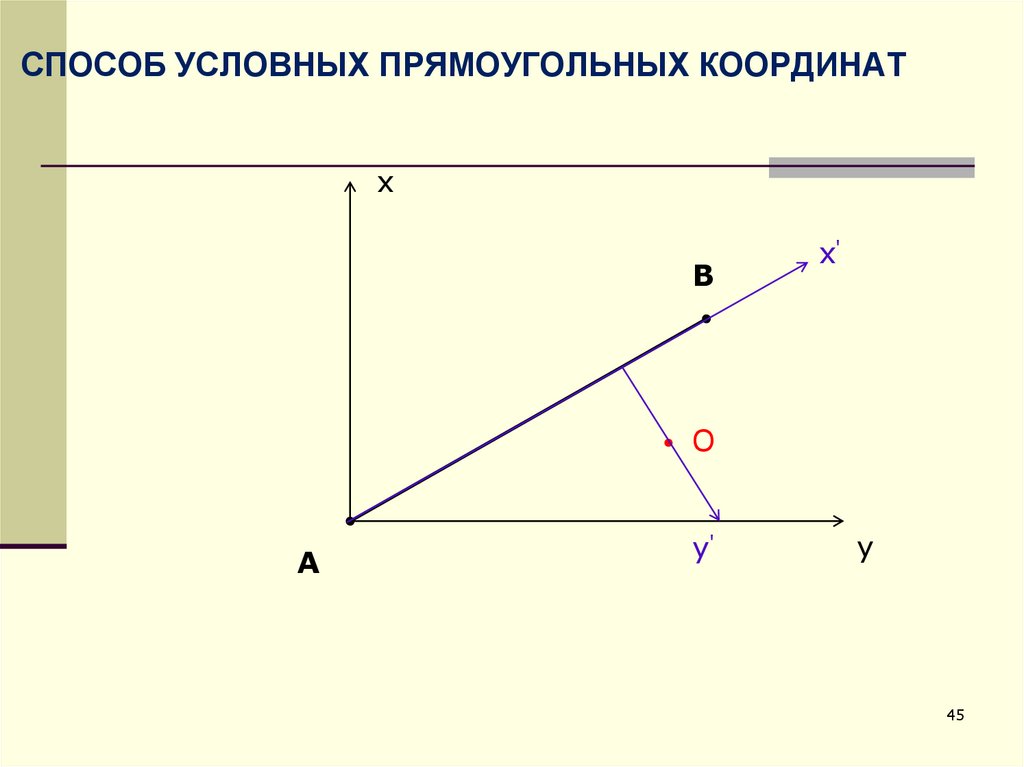 СПОСОБ УСЛОВНЫХ ПРЯМОУГОЛЬНЫХ КООРДИНАТ

x

x'

B

O

y'

y

A

45